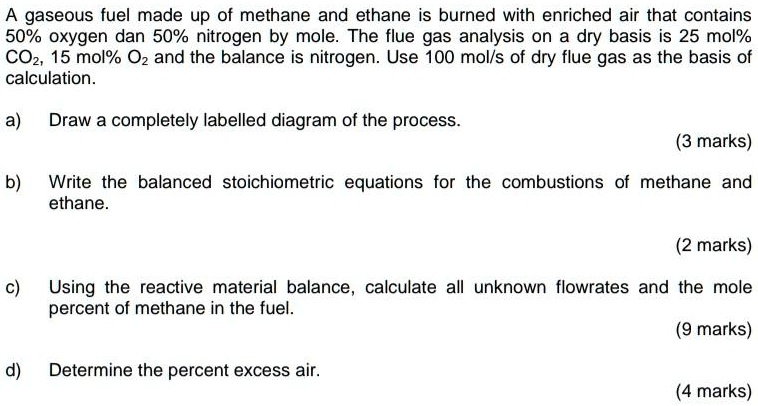 A gaseous fuel made up of methane and ethane is burned with enriched air that contains 50% oxygen dan 50% nitrogen by mole. The flue gas analysis on a dry basis is 25 mol% $CO_2$, 15 mol% $O_2$ and the balance is nitrogen. Use 100 mol/s of dry flue gas as the basis of calculation.

a) Draw a completely labelled diagram of the process.

(3 marks)

b) Write the balanced stoichiometric equations for the combustions of methane and ethane.

(2 marks)

c) Using the reactive material balance, calculate all unknown flowrates and the mole percent of methane in the fuel.

(9 marks)

d) Determine the percent excess air.

(4 marks)